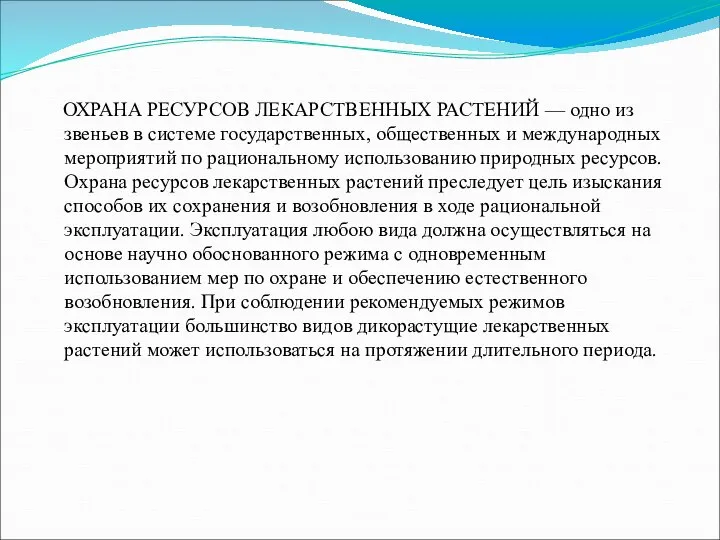 ОХРАНА РЕСУРСОВ ЛЕКАРСТВЕННЫХ РАСТЕНИЙ — одно из звеньев в системе государственных, общественных и международных мероприятий по рациональному использованию природных ресурсов. Охрана ресурсов лекарственных растений преследует цель изыскания способов их сохранения и возобновления в ходе рациональной эксплуатации. Эксплуатация любою вида должна осуществляться на основе научно обоснованного режима с одновременным использованием мер по охране и обеспечению естественного возобновления. При соблюдении рекомендуемых режимов эксплуатации большинство видов дикорастущие лекарственных растений может использоваться на протяжении длительного периода.